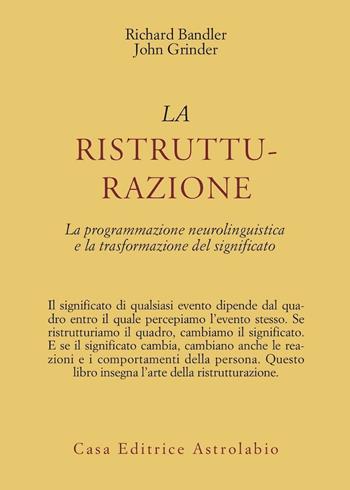 Richard Bandler
John Grinder

LA
RISTRUTTURAZIONE

La programmazione neurolinguistica e la trasformazione del significato

Il significato di qualsiasi evento dipende dal quadro entro il quale percepiamo l'evento stesso. Se ristrutturiamo il quadro, cambiamo il significato. E se il significato cambia, cambiano anche le reazioni e i comportamenti della persona. Questo libro insegna l'arte della ristrutturazione.

Casa Editrice Astrolabio